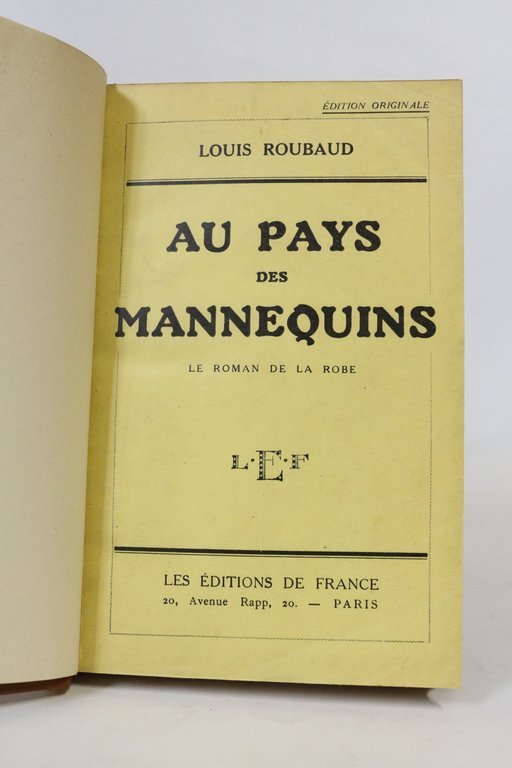 ÉDITION ORIGINALE

LOUIS ROUBAUD

AU PAYS
DES
MANNEQUINS

LE ROMAN DE LA ROBE

L·E·F

LES ÉDITIONS DE FRANCE
20, Avenue Rapp, 20. — PARIS